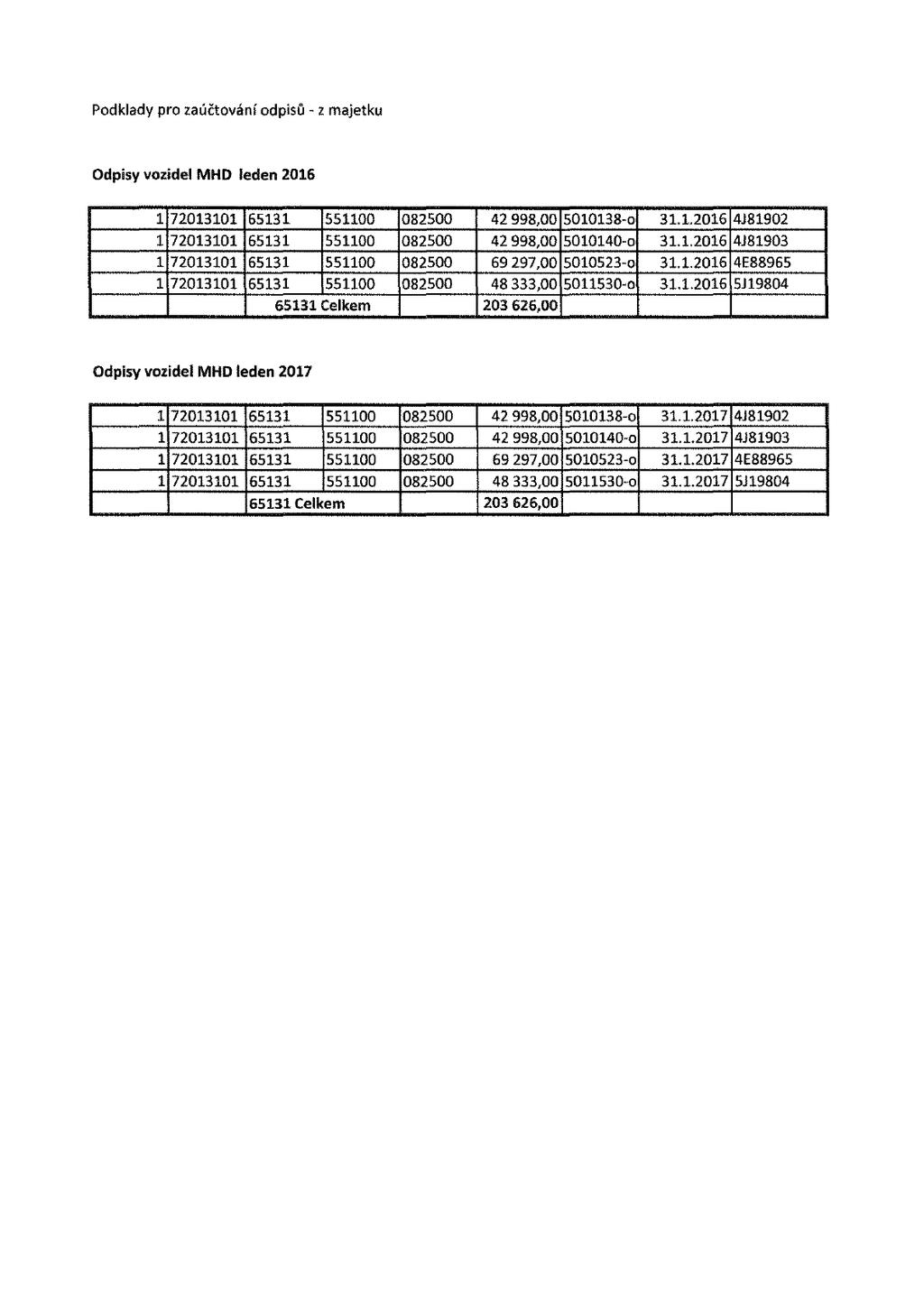 Podklady pro zaúčtování odpisů - z majetku

Odpisy vozidel MHD leden 2016

| | | | | | | | | |
|---|---|---|---|---|---|---|---|---|
| 1 | 72013101 | 65131 | 551100 | 082500 | 42 998,00 | 5010138-o | 31.1.2016 | 4J81902 |
| 1 | 72013101 | 65131 | 551100 | 082500 | 42 998,00 | 5010140-o | 31.1.2016 | 4J81903 |
| 1 | 72013101 | 65131 | 551100 | 082500 | 69 297,00 | 5010523-o | 31.1.2016 | 4E88965 |
| 1 | 72013101 | 65131 | 551100 | 082500 | 48 333,00 | 5011530-o | 31.1.2016 | 5J19804 |
| | | 65131 Celkem | | | 203 626,00 | | | |

Odpisy vozidel MHD leden 2017

| | | | | | | | | |
|---|---|---|---|---|---|---|---|---|
| 1 | 72013101 | 65131 | 551100 | 082500 | 42 998,00 | 5010138-o | 31.1.2017 | 4J81902 |
| 1 | 72013101 | 65131 | 551100 | 082500 | 42 998,00 | 5010140-o | 31.1.2017 | 4J81903 |
| 1 | 72013101 | 65131 | 551100 | 082500 | 69 297,00 | 5010523-o | 31.1.2017 | 4E88965 |
| 1 | 72013101 | 65131 | 551100 | 082500 | 48 333,00 | 5011530-o | 31.1.2017 | 5J19804 |
| | | 65131 Celkem | | | 203 626,00 | | | |